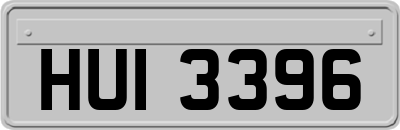 HUI 3396